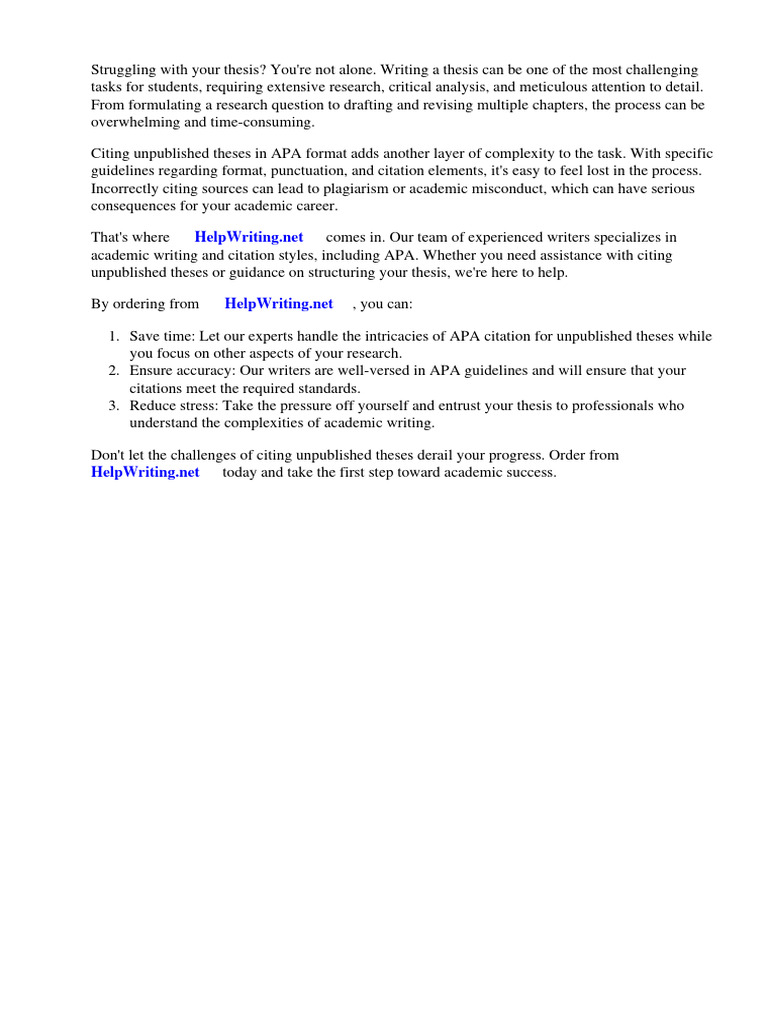 Struggling with your thesis? You're not alone. Writing a thesis can be one of the most challenging tasks for students, requiring extensive research, critical analysis, and meticulous attention to detail. From formulating a research question to drafting and revising multiple chapters, the process can be overwhelming and time-consuming.

Citing unpublished theses in APA format adds another layer of complexity to the task. With specific guidelines regarding format, punctuation, and citation elements, it's easy to feel lost in the process. Incorrectly citing sources can lead to plagiarism or academic misconduct, which can have serious consequences for your academic career.

That's where HelpWriting.net comes in. Our team of experienced writers specializes in academic writing and citation styles, including APA. Whether you need assistance with citing unpublished theses or guidance on structuring your thesis, we're here to help.

By ordering from HelpWriting.net , you can:

1. Save time: Let our experts handle the intricacies of APA citation for unpublished theses while you focus on other aspects of your research.
2. Ensure accuracy: Our writers are well-versed in APA guidelines and will ensure that your citations meet the required standards.
3. Reduce stress: Take the pressure off yourself and entrust your thesis to professionals who understand the complexities of academic writing.

Don't let the challenges of citing unpublished theses derail your progress. Order from HelpWriting.net today and take the first step toward academic success.